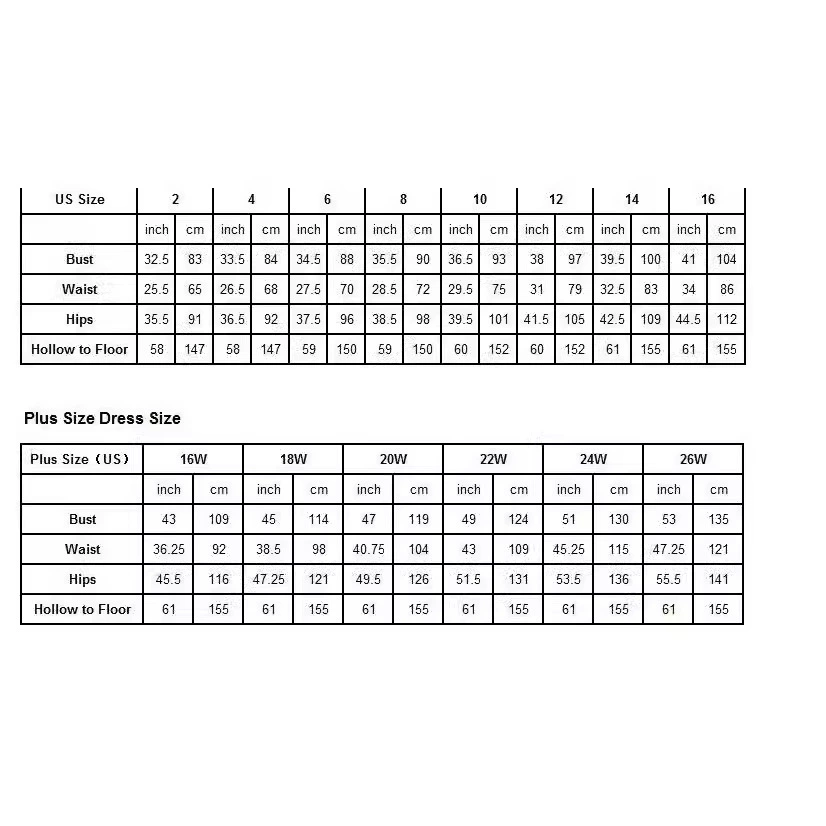 | US Size | 2 | | 4 | | 6 | | 8 | | 10 | | 12 | | 14 | | 16 | |
|---|---|---|---|---|---|---|---|---|---|---|---|---|---|---|---|---|
| | inch | cm | inch | cm | inch | cm | inch | cm | inch | cm | inch | cm | inch | cm | inch | cm |
| Bust | 32.5 | 83 | 33.5 | 84 | 34.5 | 88 | 35.5 | 90 | 36.5 | 93 | 38 | 97 | 39.5 | 100 | 41 | 104 |
| Waist | 25.5 | 65 | 26.5 | 68 | 27.5 | 70 | 28.5 | 72 | 29.5 | 75 | 31 | 79 | 32.5 | 83 | 34 | 86 |
| Hips | 35.5 | 91 | 36.5 | 92 | 37.5 | 96 | 38.5 | 98 | 39.5 | 101 | 41.5 | 105 | 42.5 | 109 | 44.5 | 112 |
| Hollow to Floor | 58 | 147 | 58 | 147 | 59 | 150 | 59 | 150 | 60 | 152 | 60 | 152 | 61 | 155 | 61 | 155 |

Plus Size Dress Size

| Plus Size（US） | 16W | | 18W | | 20W | | 22W | | 24W | | 26W | |
|---|---|---|---|---|---|---|---|---|---|---|---|---|
| | inch | cm | inch | cm | inch | cm | inch | cm | inch | cm | inch | cm |
| Bust | 43 | 109 | 45 | 114 | 47 | 119 | 49 | 124 | 51 | 130 | 53 | 135 |
| Waist | 36.25 | 92 | 38.5 | 98 | 40.75 | 104 | 43 | 109 | 45.25 | 115 | 47.25 | 121 |
| Hips | 45.5 | 116 | 47.25 | 121 | 49.5 | 126 | 51.5 | 131 | 53.5 | 136 | 55.5 | 141 |
| Hollow to Floor | 61 | 155 | 61 | 155 | 61 | 155 | 61 | 155 | 61 | 155 | 61 | 155 |